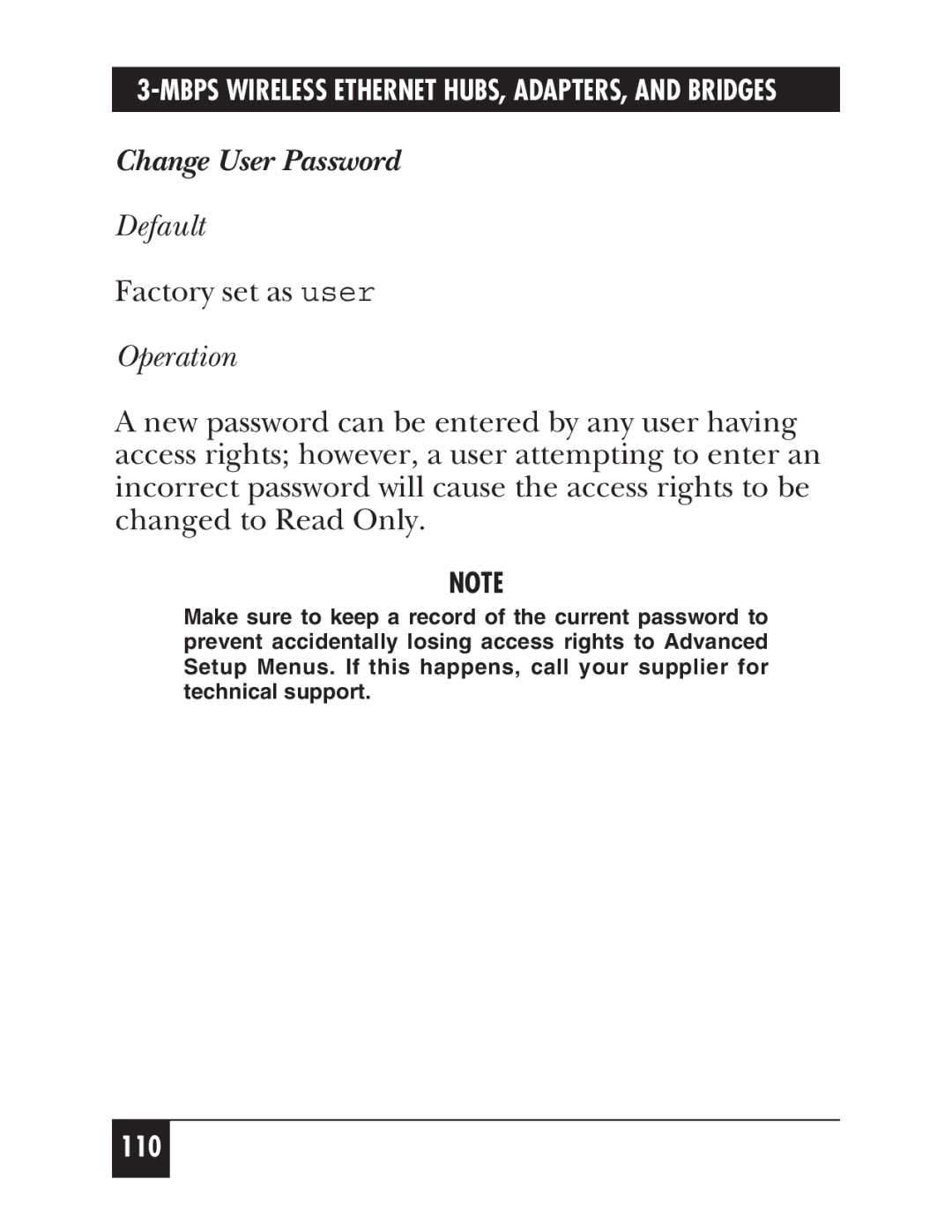 3-MBPS WIRELESS ETHERNET HUBS, ADAPTERS, AND BRIDGES

Change User Password

Default

Factory set as user

Operation

A new password can be entered by any user having access rights; however, a user attempting to enter an incorrect password will cause the access rights to be changed to Read Only.

NOTE

Make sure to keep a record of the current password to prevent accidentally losing access rights to Advanced Setup Menus. If this happens, call your supplier for technical support.

110